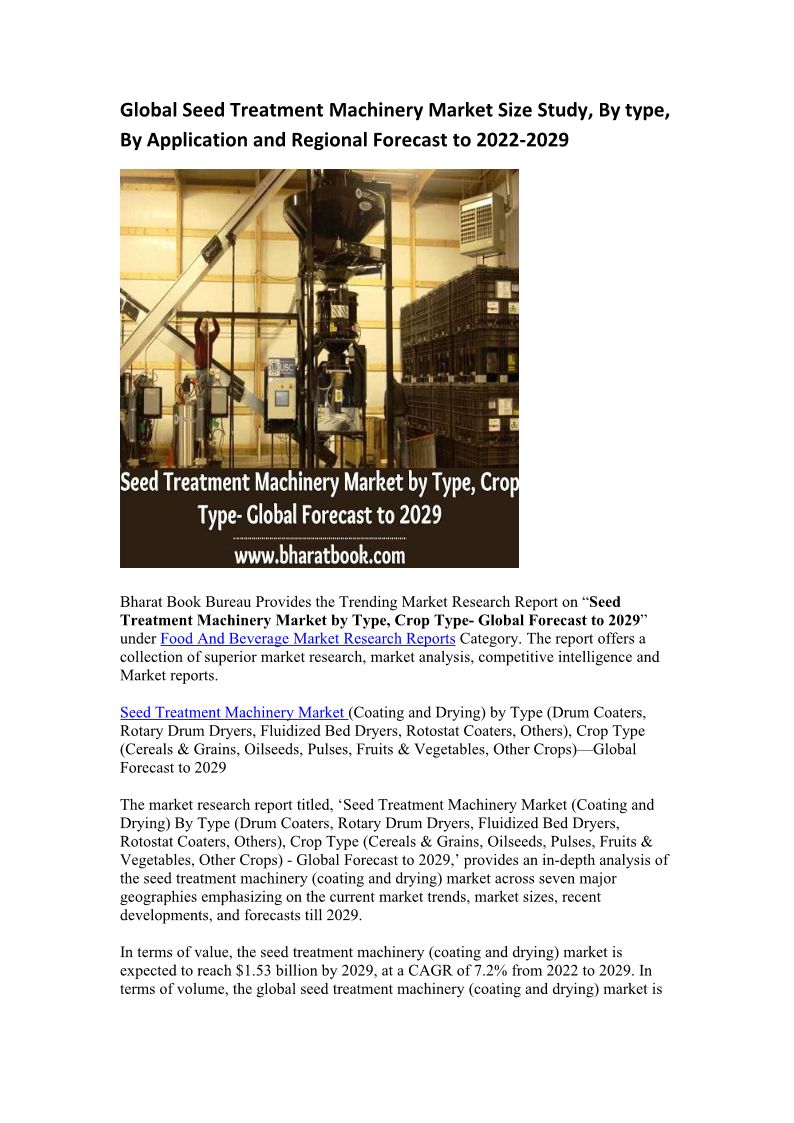 Global Seed Treatment Machinery Market Size Study, By type, By Application and Regional Forecast to 2022-2029

USC

Seed Treatment Machinery Market by Type, Crop Type- Global Forecast to 2029

www.bharatbook.com

Bharat Book Bureau Provides the Trending Market Research Report on “Seed Treatment Machinery Market by Type, Crop Type- Global Forecast to 2029” under Food And Beverage Market Research Reports Category. The report offers a collection of superior market research, market analysis, competitive intelligence and Market reports.

Seed Treatment Machinery Market (Coating and Drying) by Type (Drum Coaters, Rotary Drum Dryers, Fluidized Bed Dryers, Rotostat Coaters, Others), Crop Type (Cereals & Grains, Oilseeds, Pulses, Fruits & Vegetables, Other Crops)—Global Forecast to 2029

The market research report titled, ‘Seed Treatment Machinery Market (Coating and Drying) By Type (Drum Coaters, Rotary Drum Dryers, Fluidized Bed Dryers, Rotostat Coaters, Others), Crop Type (Cereals & Grains, Oilseeds, Pulses, Fruits & Vegetables, Other Crops) - Global Forecast to 2029,’ provides an in-depth analysis of the seed treatment machinery (coating and drying) market across seven major geographies emphasizing on the current market trends, market sizes, recent developments, and forecasts till 2029.

In terms of value, the seed treatment machinery (coating and drying) market is expected to reach $1.53 billion by 2029, at a CAGR of 7.2% from 2022 to 2029. In terms of volume, the global seed treatment machinery (coating and drying) market is